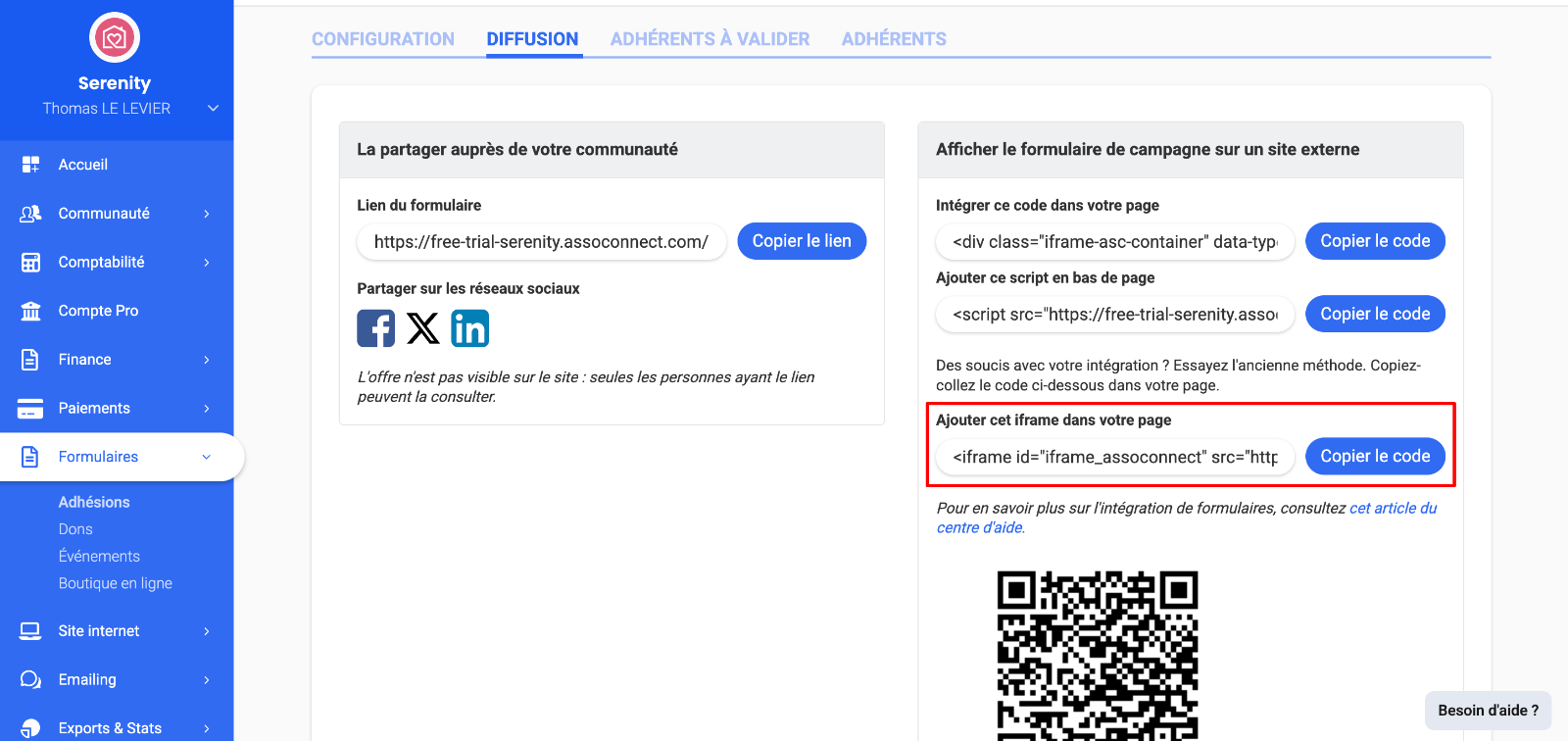 Serenity
Thomas LE LEVIER

Accueil
Communauté
Comptabilité
Compte Pro
Finance
Paiements
Formulaires
Adhésions
Dons
Événements
Boutique en ligne
Site internet
Emailing
Exports & Stats

CONFIGURATION DIFFUSION ADHÉRENTS À VALIDER ADHÉRENTS

La partager auprès de votre communauté

Lien du formulaire
https://free-trial-serenity.assoconnect.com/
Copier le lien

Partager sur les réseaux sociaux

L'offre n'est pas visible sur le site : seules les personnes ayant le lien peuvent la consulter.

Afficher le formulaire de campagne sur un site externe

Intégrer ce code dans votre page
<div class="iframe-asc-container" data-typ
Copier le code

Ajouter ce script en bas de page
<script src="https://free-trial-serenity.asso
Copier le code

Des soucis avec votre intégration ? Essayez l'ancienne méthode. Copiez-collez le code ci-dessous dans votre page.

Ajouter cet iframe dans votre page
<iframe id="iframe_assoconnect" src="http
Copier le code

Pour en savoir plus sur l'intégration de formulaires, consultez cet article du centre d'aide.

Besoin d'aide ?